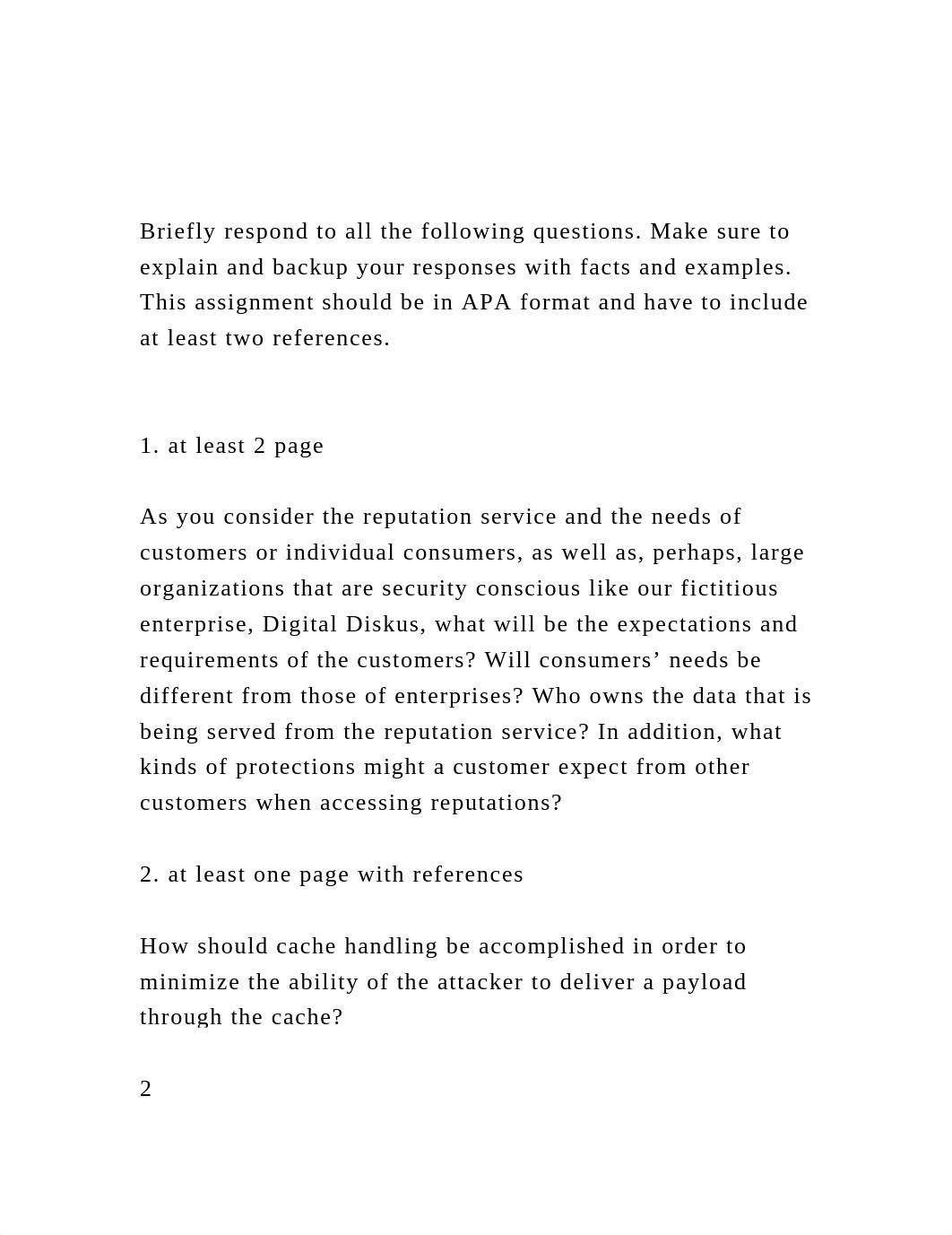 Briefly respond to all the following questions. Make sure to explain and backup your responses with facts and examples. This assignment should be in APA format and have to include at least two references.

1. at least 2 page

As you consider the reputation service and the needs of customers or individual consumers, as well as, perhaps, large organizations that are security conscious like our fictitious enterprise, Digital Diskus, what will be the expectations and requirements of the customers? Will consumers’ needs be different from those of enterprises? Who owns the data that is being served from the reputation service? In addition, what kinds of protections might a customer expect from other customers when accessing reputations?

2. at least one page with references

How should cache handling be accomplished in order to minimize the ability of the attacker to deliver a payload through the cache?

2